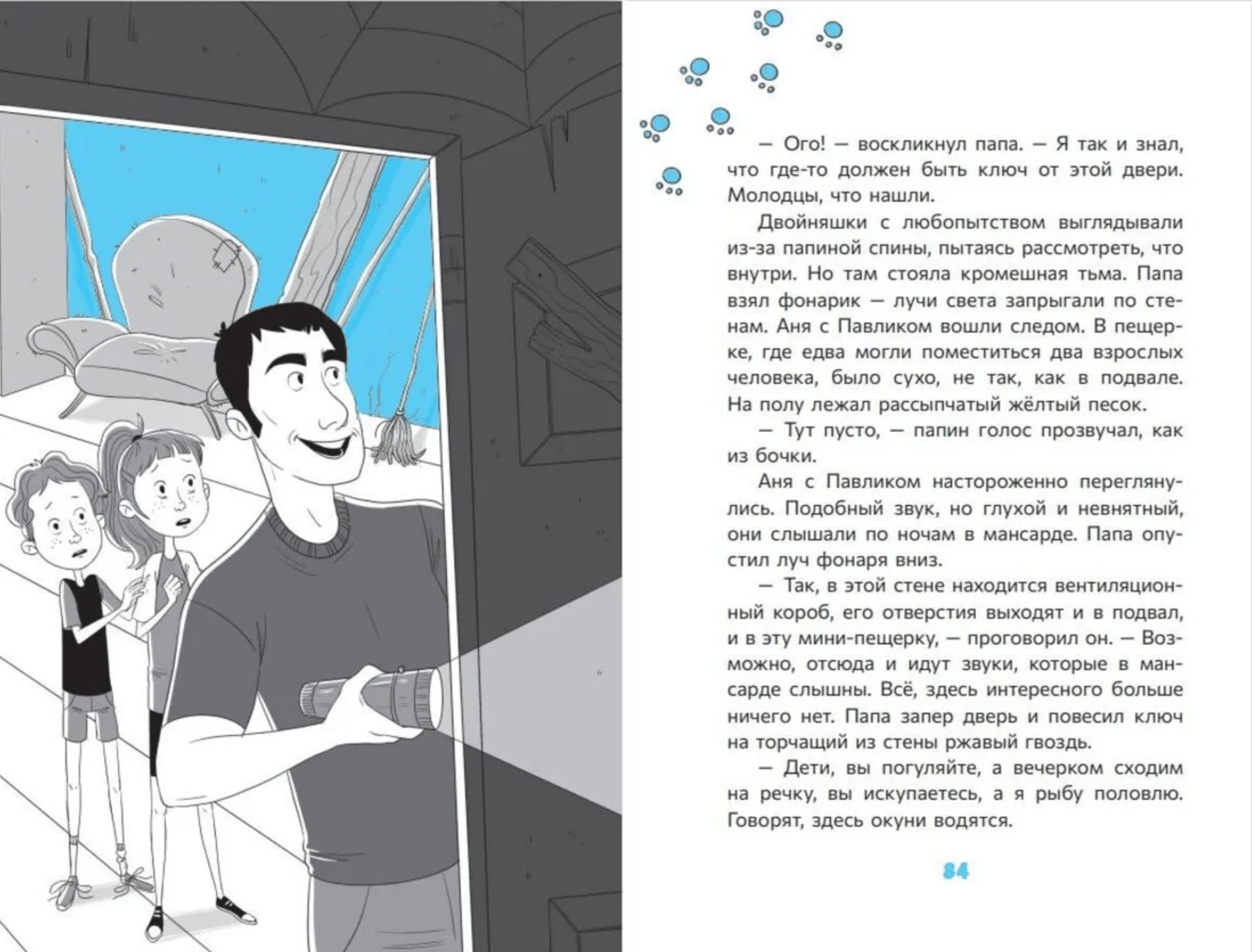 — Ого! — воскликнул папа. — Я так и знал, что где-то должен быть ключ от этой двери. Молодцы, что нашли.

Двойняшки с любопытством выглядывали из-за папиной спины, пытаясь рассмотреть, что внутри. Но там стояла кромешная тьма. Папа взял фонарик — лучи света запрыгали по стенам. Аня с Павликом вошли следом. В пещерке, где едва могли поместиться два взрослых человека, было сухо, не так, как в подвале. На полу лежал рассыпчатый жёлтый песок.

— Тут пусто, — папин голос прозвучал, как из бочки.

Аня с Павликом настороженно переглянулись. Подобный звук, но глухой и невнятный, они слышали по ночам в мансарде. Папа опустил луч фонаря вниз.

— Так, в этой стене находится вентиляционный короб, его отверстия выходят и в подвал, и в эту мини-пещерку, — проговорил он. — Возможно, отсюда и идут звуки, которые в мансарде слышны. Всё, здесь интересного больше ничего нет. Папа запер дверь и повесил ключ на торчащий из стены ржавый гвоздь.

— Дети, вы погуляйте, а вечерком сходим на речку, вы искупаетесь, а я рыбу половлю. Говорят, здесь окуни водятся.

84